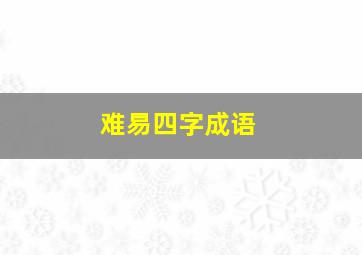 难易四字成语